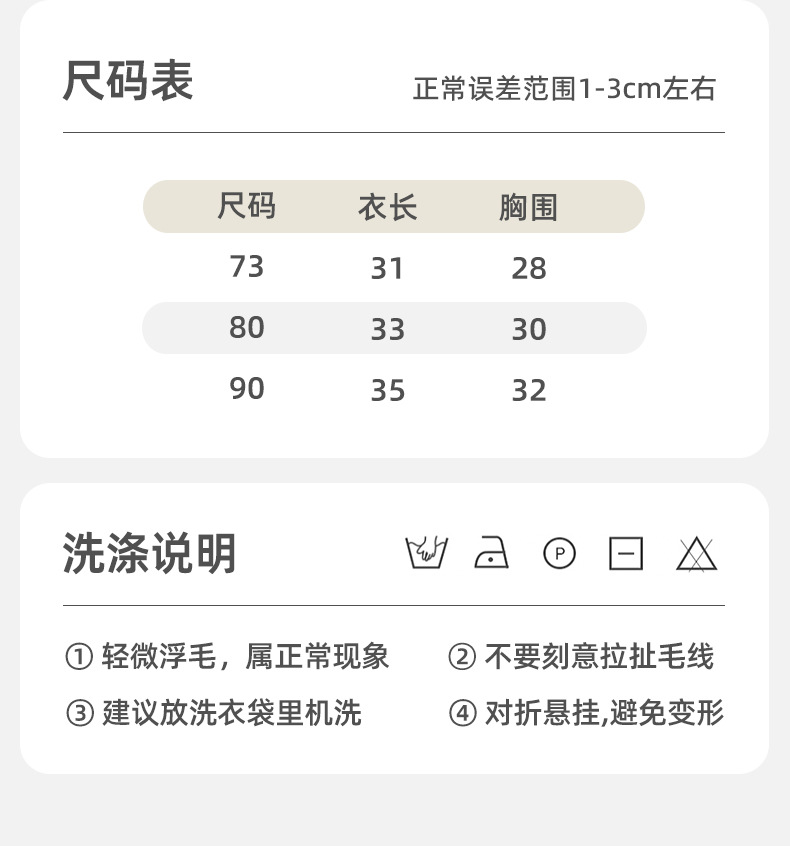 尺码表

正常误差范围1-3cm左右

| 尺码 | 衣长 | 胸围 |
|---|---|---|
| 73 | 31 | 28 |
| 80 | 33 | 30 |
| 90 | 35 | 32 |

洗涤说明

P

① 轻微浮毛，属正常现象

② 不要刻意拉扯毛线

③ 建议放洗衣袋里机洗

④ 对折悬挂,避免变形